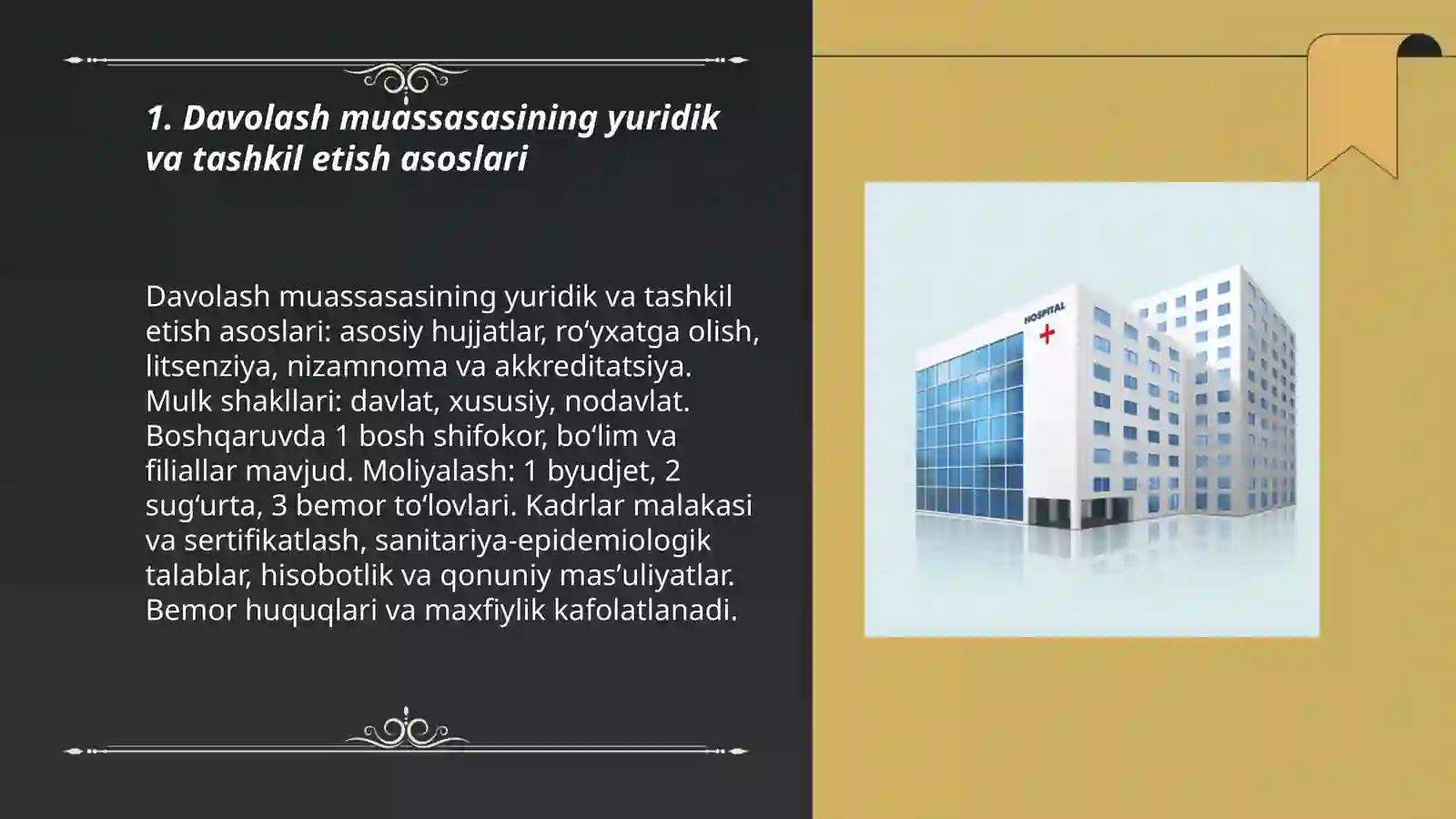 1. Davolash muassasasining yuridik va tashkil etish asoslari

Davolash muassasasining yuridik va tashkil etish asoslari: asosiy hujjatlar, ro‘yxatga olish, litsenziya, nizamnoma va akkreditatsiya. Mulk shakllari: davlat, xususiy, nodavlat. Boshqaruvda 1 bosh shifokor, bo‘lim va filiallar mavjud. Moliyalash: 1 byudjet, 2 sug‘urta, 3 bemor to‘lovlari. Kadrlar malakasi va sertifikatlash, sanitariya-epidemiologik talablar, hisobotlik va qonuniy mas’uliyatlar. Bemor huquqlari va maxfiylik kafolatlanadi.

HOSPITAL